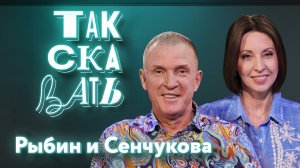 ТАК
СКА
ВАТЬ
Рыбин и Сенчукова